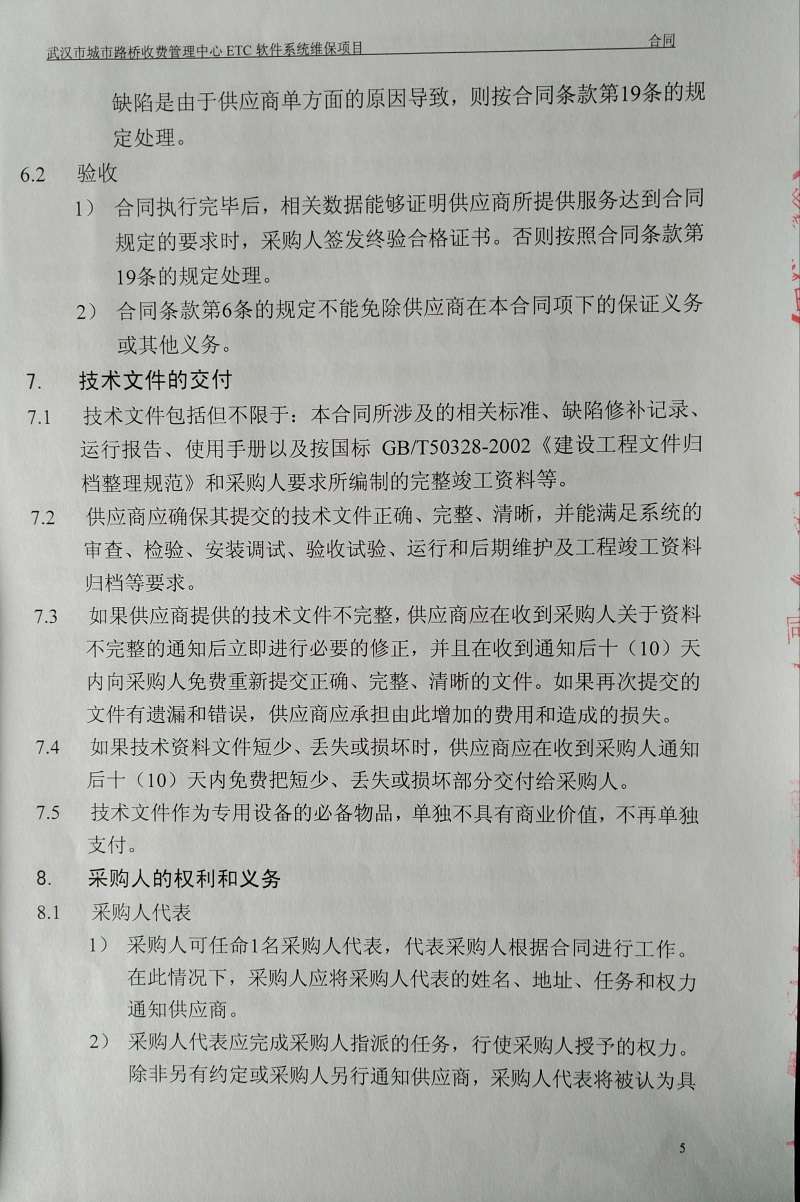 武汉市城市路桥收费管理中心 ETC 软件系统维保项目 合同

缺陷是由于供应商单方面的原因导致，则按合同条款第19条的规定处理。

6.2 验收

1） 合同执行完毕后，相关数据能够证明供应商所提供服务达到合同规定的要求时，采购人签发终验合格证书。否则按照合同条款第19条的规定处理。

2） 合同条款第6条的规定不能免除供应商在本合同项下的保证义务或其他义务。

7. 技术文件的交付

7.1 技术文件包括但不限于：本合同所涉及的相关标准、缺陷修补记录、运行报告、使用手册以及按国标 GB/T50328-2002《建设工程文件归档整理规范》和采购人要求所编制的完整竣工资料等。

7.2 供应商应确保其提交的技术文件正确、完整、清晰，并能满足系统的审查、检验、安装调试、验收试验、运行和后期维护及工程竣工资料归档等要求。

7.3 如果供应商提供的技术文件不完整，供应商应在收到采购人关于资料不完整的通知后立即进行必要的修正，并且在收到通知后十（10）天内向采购人免费重新提交正确、完整、清晰的文件。如果再次提交的文件有遗漏和错误，供应商应承担由此增加的费用和造成的损失。

7.4 如果技术资料文件短少、丢失或损坏时，供应商应在收到采购人通知后十（10）天内免费把短少、丢失或损坏部分交付给采购人。

7.5 技术文件作为专用设备的必备物品，单独不具有商业价值，不再单独支付。

8. 采购人的权利和义务

8.1 采购人代表

1） 采购人可任命1名采购人代表，代表采购人根据合同进行工作。在此情况下，采购人应将采购人代表的姓名、地址、任务和权力通知供应商。

2） 采购人代表应完成采购人指派的任务，行使采购人授予的权力。除非另有约定或采购人另行通知供应商，采购人代表将被认为具

5